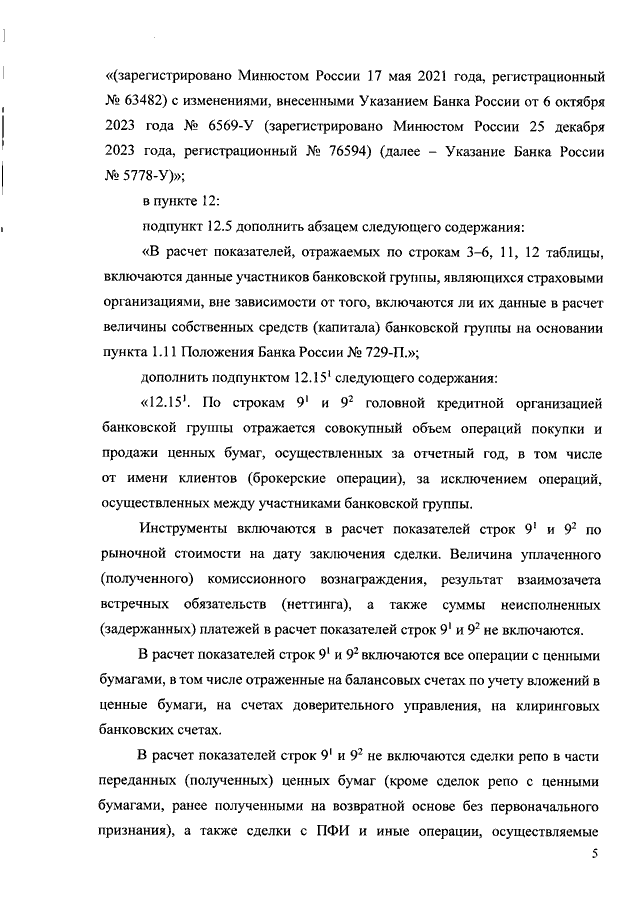 «(зарегистрировано Минюстом России 17 мая 2021 года, регистрационный № 63482) с изменениями, внесенными Указанием Банка России от 6 октября 2023 года № 6569-У (зарегистрировано Минюстом России 25 декабря 2023 года, регистрационный № 76594) (далее – Указание Банка России № 5778-У)»;

в пункте 12:

подпункт 12.5 дополнить абзацем следующего содержания:

«В расчет показателей, отражаемых по строкам 3–6, 11, 12 таблицы, включаются данные участников банковской группы, являющихся страховыми организациями, вне зависимости от того, включаются ли их данные в расчет величины собственных средств (капитала) банковской группы на основании пункта 1.11 Положения Банка России № 729-П.»;

дополнить подпунктом $12.15^1$ следующего содержания:

«$12.15^1$. По строкам $9^1$ и $9^2$ головной кредитной организацией банковской группы отражается совокупный объем операций покупки и продажи ценных бумаг, осуществленных за отчетный год, в том числе от имени клиентов (брокерские операции), за исключением операций, осуществленных между участниками банковской группы.

Инструменты включаются в расчет показателей строк $9^1$ и $9^2$ по рыночной стоимости на дату заключения сделки. Величина уплаченного (полученного) комиссионного вознаграждения, результат взаимозачета встречных обязательств (неттинга), а также суммы неисполненных (задержанных) платежей в расчет показателей строк $9^1$ и $9^2$ не включаются.

В расчет показателей строк $9^1$ и $9^2$ включаются все операции с ценными бумагами, в том числе отраженные на балансовых счетах по учету вложений в ценные бумаги, на счетах доверительного управления, на клиринговых банковских счетах.

В расчет показателей строк $9^1$ и $9^2$ не включаются сделки репо в части переданных (полученных) ценных бумаг (кроме сделок репо с ценными бумагами, ранее полученными на возвратной основе без первоначального признания), а также сделки с ПФИ и иные операции, осуществляемые

5